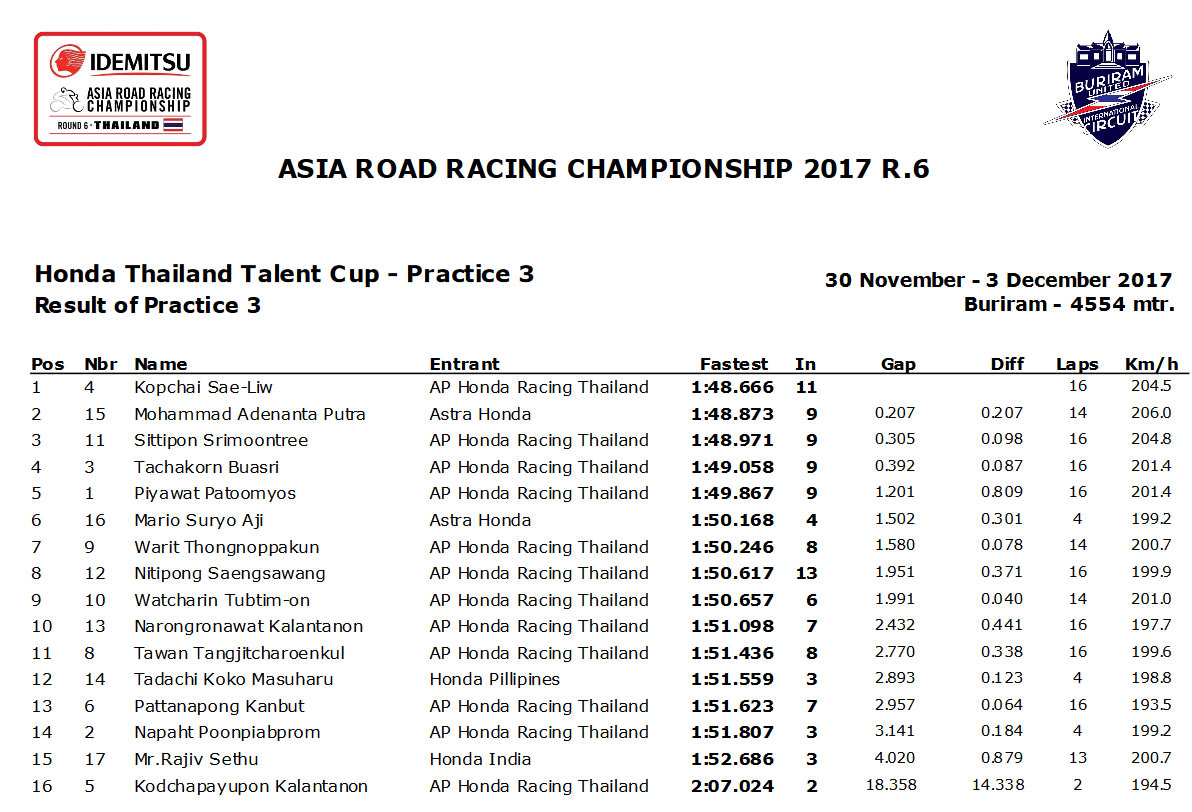 IDEMITSU
ASIA ROAD RACING CHAMPIONSHIP
ROUND 6 · THAILAND

BURIRAM UNITED INTERNATIONAL CIRCUIT

ASIA ROAD RACING CHAMPIONSHIP 2017 R.6

Honda Thailand Talent Cup - Practice 3
Result of Practice 3

30 November - 3 December 2017
Buriram - 4554 mtr.

| Pos | Nbr | Name | Entrant | Fastest | In | Gap | Diff | Laps | Km/h |
|---|---|---|---|---|---|---|---|---|---|
| 1 | 4 | Kopchai Sae-Liw | AP Honda Racing Thailand | 1:48.666 | 11 | | | 16 | 204.5 |
| 2 | 15 | Mohammad Adenanta Putra | Astra Honda | 1:48.873 | 9 | 0.207 | 0.207 | 14 | 206.0 |
| 3 | 11 | Sittipon Srimoontree | AP Honda Racing Thailand | 1:48.971 | 9 | 0.305 | 0.098 | 16 | 204.8 |
| 4 | 3 | Tachakorn Buasri | AP Honda Racing Thailand | 1:49.058 | 9 | 0.392 | 0.087 | 16 | 201.4 |
| 5 | 1 | Piyawat Patoomyos | AP Honda Racing Thailand | 1:49.867 | 9 | 1.201 | 0.809 | 16 | 201.4 |
| 6 | 16 | Mario Suryo Aji | Astra Honda | 1:50.168 | 4 | 1.502 | 0.301 | 4 | 199.2 |
| 7 | 9 | Warit Thongnoppakun | AP Honda Racing Thailand | 1:50.246 | 8 | 1.580 | 0.078 | 14 | 200.7 |
| 8 | 12 | Nitipong Saengsawang | AP Honda Racing Thailand | 1:50.617 | 13 | 1.951 | 0.371 | 16 | 199.9 |
| 9 | 10 | Watcharin Tubtim-on | AP Honda Racing Thailand | 1:50.657 | 6 | 1.991 | 0.040 | 14 | 201.0 |
| 10 | 13 | Narongronawat Kalantanon | AP Honda Racing Thailand | 1:51.098 | 7 | 2.432 | 0.441 | 16 | 197.7 |
| 11 | 8 | Tawan Tangjitcharoenkul | AP Honda Racing Thailand | 1:51.436 | 8 | 2.770 | 0.338 | 16 | 199.6 |
| 12 | 14 | Tadachi Koko Masuharu | Honda Pillipines | 1:51.559 | 3 | 2.893 | 0.123 | 4 | 198.8 |
| 13 | 6 | Pattanapong Kanbut | AP Honda Racing Thailand | 1:51.623 | 7 | 2.957 | 0.064 | 16 | 193.5 |
| 14 | 2 | Napaht Poonpiabprom | AP Honda Racing Thailand | 1:51.807 | 3 | 3.141 | 0.184 | 4 | 199.2 |
| 15 | 17 | Mr.Rajiv Sethu | Honda India | 1:52.686 | 3 | 4.020 | 0.879 | 13 | 200.7 |
| 16 | 5 | Kodchapayupon Kalantanon | AP Honda Racing Thailand | 2:07.024 | 2 | 18.358 | 14.338 | 2 | 194.5 |